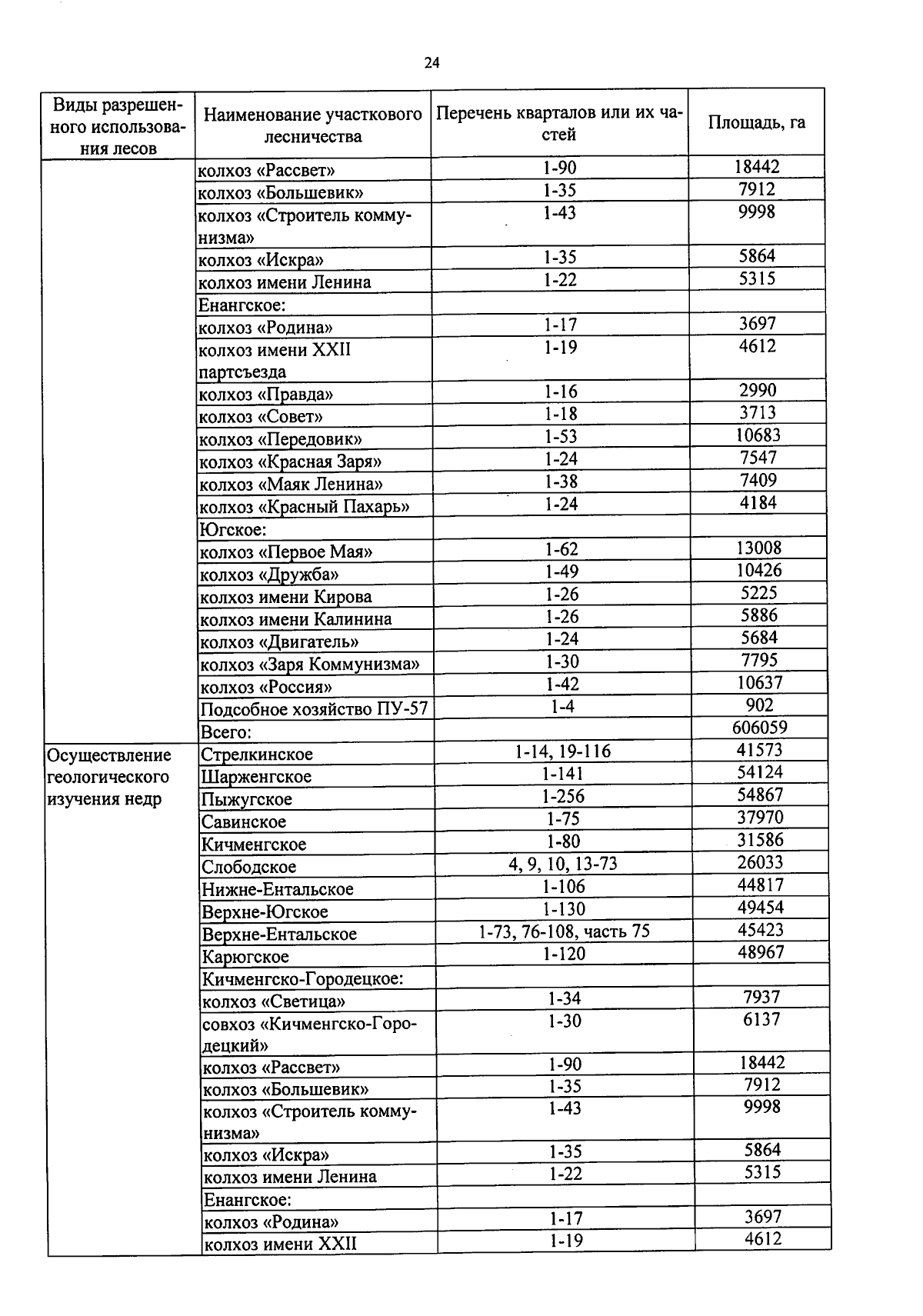 24

| Виды разрешенного использования лесов | Наименование участкового лесничества | Перечень кварталов или их частей | Площадь, га |
|---|---|---|---|
| | колхоз «Рассвет» | 1-90 | 18442 |
| | колхоз «Большевик» | 1-35 | 7912 |
| | колхоз «Строитель коммунизма» | 1-43 | 9998 |
| | колхоз «Искра» | 1-35 | 5864 |
| | колхоз имени Ленина | 1-22 | 5315 |
| | Енангское: | | |
| | колхоз «Родина» | 1-17 | 3697 |
| | колхоз имени XXII партсъезда | 1-19 | 4612 |
| | колхоз «Правда» | 1-16 | 2990 |
| | колхоз «Совет» | 1-18 | 3713 |
| | колхоз «Передовик» | 1-53 | 10683 |
| | колхоз «Красная Заря» | 1-24 | 7547 |
| | колхоз «Маяк Ленина» | 1-38 | 7409 |
| | колхоз «Красный Пахарь» | 1-24 | 4184 |
| | Югское: | | |
| | колхоз «Первое Мая» | 1-62 | 13008 |
| | колхоз «Дружба» | 1-49 | 10426 |
| | колхоз имени Кирова | 1-26 | 5225 |
| | колхоз имени Калинина | 1-26 | 5886 |
| | колхоз «Двигатель» | 1-24 | 5684 |
| | колхоз «Заря Коммунизма» | 1-30 | 7795 |
| | колхоз «Россия» | 1-42 | 10637 |
| | Подсобное хозяйство ПУ-57 | 1-4 | 902 |
| | Всего: | | 606059 |
| Осуществление геологического изучения недр | Стрелкинское | 1-14, 19-116 | 41573 |
| | Шарженгское | 1-141 | 54124 |
| | Пыжугское | 1-256 | 54867 |
| | Савинское | 1-75 | 37970 |
| | Кичменгское | 1-80 | 31586 |
| | Слободское | 4, 9, 10, 13-73 | 26033 |
| | Нижне-Ентальское | 1-106 | 44817 |
| | Верхне-Югское | 1-130 | 49454 |
| | Верхне-Ентальское | 1-73, 76-108, часть 75 | 45423 |
| | Карюгское | 1-120 | 48967 |
| | Кичменгско-Городецкое: | | |
| | колхоз «Светица» | 1-34 | 7937 |
| | совхоз «Кичменгско-Городецкий» | 1-30 | 6137 |
| | колхоз «Рассвет» | 1-90 | 18442 |
| | колхоз «Большевик» | 1-35 | 7912 |
| | колхоз «Строитель коммунизма» | 1-43 | 9998 |
| | колхоз «Искра» | 1-35 | 5864 |
| | колхоз имени Ленина | 1-22 | 5315 |
| | Енангское: | | |
| | колхоз «Родина» | 1-17 | 3697 |
| | колхоз имени XXII | 1-19 | 4612 |